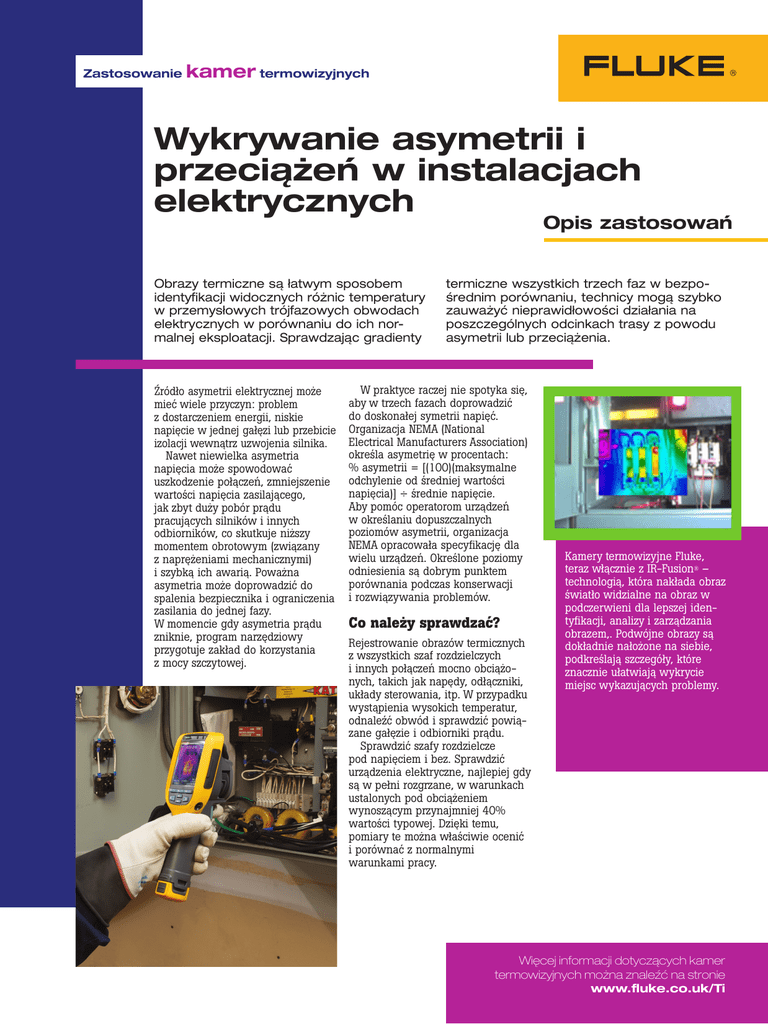 Zastosowanie kamer termowizyjnych

FLUKE ®

Wykrywanie asymetrii i przeciążeń w instalacjach elektrycznych

Opis zastosowań

Obrazy termiczne są łatwym sposobem identyfikacji widocznych różnic temperatury w przemysłowych trójfazowych obwodach elektrycznych w porównaniu do ich normalnej eksploatacji. Sprawdzając gradienty termiczne wszystkich trzech faz w bezpośrednim porównaniu, technicy mogą szybko zauważyć nieprawidłowości działania na poszczególnych odcinkach trasy z powodu asymetrii lub przeciążenia.

Źródło asymetrii elektrycznej może mieć wiele przyczyn: problem z dostarczeniem energii, niskie napięcie w jednej gałęzi lub przebicie izolacji wewnątrz uzwojenia silnika.

Nawet niewielka asymetria napięcia może spowodować uszkodzenie połączeń, zmniejszenie wartości napięcia zasilającego, jak zbyt duży pobór prądu pracujących silników i innych odbiorników, co skutkuje niższy momentem obrotowym (związany z naprężeniami mechanicznymi) i szybką ich awarią. Poważna asymetria może doprowadzić do spalenia bezpiecznika i ograniczenia zasilania do jednej fazy.
W momencie gdy asymetria prądu zniknie, program narzędziowy przygotuje zakład do korzystania z mocy szczytowej.

W praktyce raczej nie spotyka się, aby w trzech fazach doprowadzić do doskonałej symetrii napięć. Organizacja NEMA (National Electrical Manufacturers Association) określa asymetrię w procentach:
% asymetrii = [(100)(maksymalne odchylenie od średniej wartości napięcia)] ÷ średnie napięcie.
Aby pomóc operatorom urządzeń w określaniu dopuszczalnych poziomów asymetrii, organizacja NEMA opracowała specyfikację dla wielu urządzeń. Określone poziomy odniesienia są dobrym punktem porównania podczas konserwacji i rozwiązywania problemów.

Co należy sprawdzać?

Rejestrowanie obrazów termicznych z wszystkich szaf rozdzielczych i innych połączeń mocno obciążonych, takich jak napędy, odłączniki, układy sterowania, itp. W przypadku wystąpienia wysokich temperatur, odnaleźć obwód i sprawdzić powiązane gałęzie i odbiorniki prądu.

Sprawdzić szafy rozdzielcze pod napięciem i bez. Sprawdzić urządzenia elektryczne, najlepiej gdy są w pełni rozgrzane, w warunkach ustalonych pod obciążeniem wynoszącym przynajmniej 40% wartości typowej. Dzięki temu, pomiary te można właściwie ocenić i porównać z normalnymi warunkami pracy.

Kamery termowizyjne Fluke, teraz włącznie z IR-Fusion® – technologią, która nakłada obraz światło widzialne na obraz w podczerwieni dla lepszej identyfikacji, analizy i zarządzania obrazem,. Podwójne obrazy są dokładnie nałożone na siebie, podkreślają szczegóły, które znacznie ułatwiają wykrycie miejsc wykazujących problemy.

Więcej informacji dotyczących kamer termowizyjnych można znaleźć na stronie www.fluke.co.uk/Ti